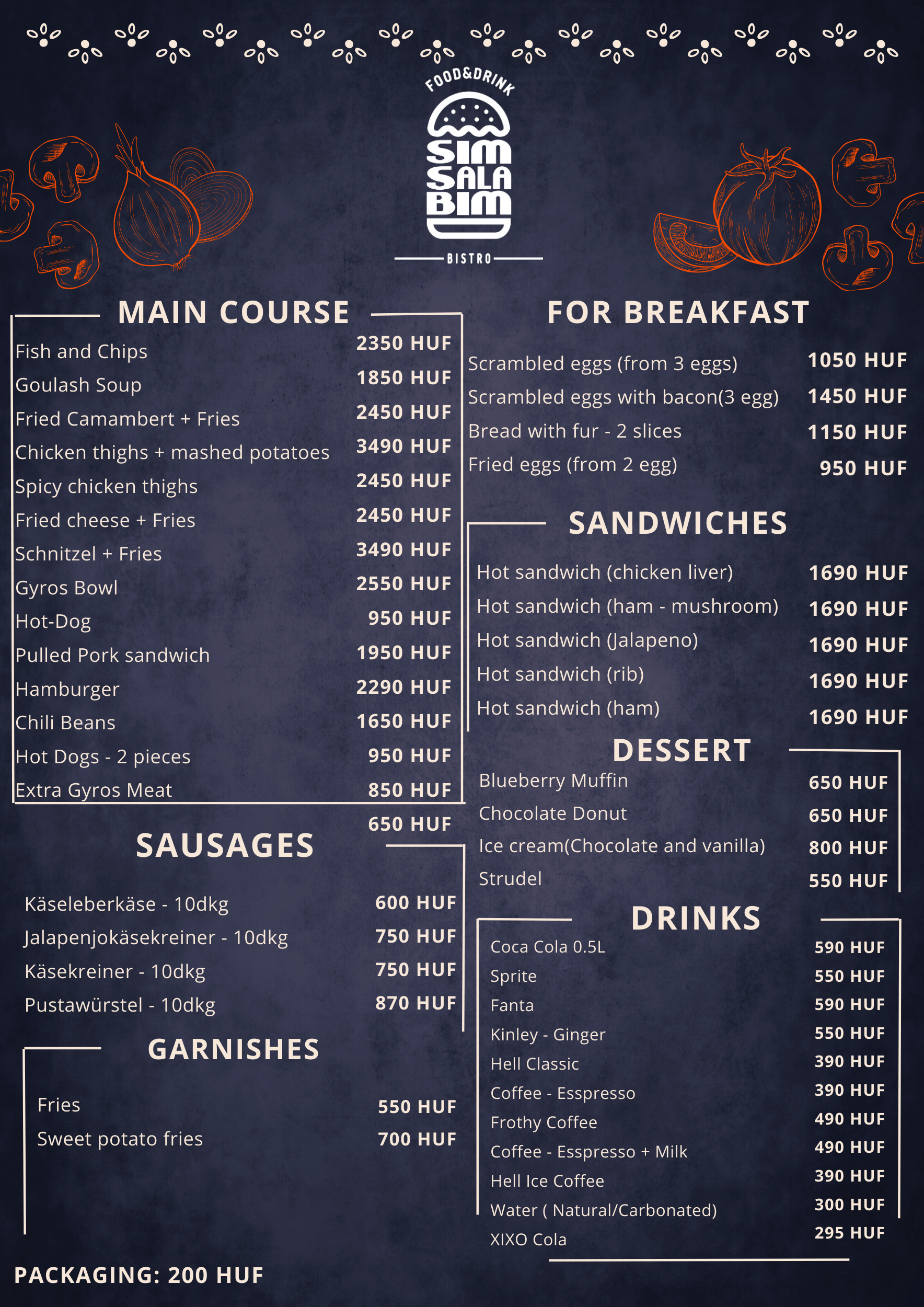 FOOD&DRINK
SIM SALA BIM
BISTRO

MAIN COURSE

| | |
|---|---|
| Fish and Chips | 2350 HUF |
| Goulash Soup | 1850 HUF |
| Fried Camambert + Fries | 2450 HUF |
| Chicken thighs + mashed potatoes | 3490 HUF |
| Spicy chicken thighs | 2450 HUF |
| Fried cheese + Fries | 2450 HUF |
| Schnitzel + Fries | 3490 HUF |
| Gyros Bowl | 2550 HUF |
| Hot-Dog | 950 HUF |
| Pulled Pork sandwich | 1950 HUF |
| Hamburger | 2290 HUF |
| Chili Beans | 1650 HUF |
| Hot Dogs - 2 pieces | 950 HUF |
| Extra Gyros Meat | 850 HUF |
| | 650 HUF |

SAUSAGES

| | |
|---|---|
| Käseleberkäse - 10dkg | 600 HUF |
| Jalapenjokäsekreiner - 10dkg | 750 HUF |
| Käsekreiner - 10dkg | 750 HUF |
| Pustawürstel - 10dkg | 870 HUF |

GARNISHES

| | |
|---|---|
| Fries | 550 HUF |
| Sweet potato fries | 700 HUF |

PACKAGING: 200 HUF

FOR BREAKFAST

| | |
|---|---|
| Scrambled eggs (from 3 eggs) | 1050 HUF |
| Scrambled eggs with bacon(3 egg) | 1450 HUF |
| Bread with fur - 2 slices | 1150 HUF |
| Fried eggs (from 2 egg) | 950 HUF |

SANDWICHES

| | |
|---|---|
| Hot sandwich (chicken liver) | 1690 HUF |
| Hot sandwich (ham - mushroom) | 1690 HUF |
| Hot sandwich (Jalapeno) | 1690 HUF |
| Hot sandwich (rib) | 1690 HUF |
| Hot sandwich (ham) | 1690 HUF |

DESSERT

| | |
|---|---|
| Blueberry Muffin | 650 HUF |
| Chocolate Donut | 650 HUF |
| Ice cream(Chocolate and vanilla) | 800 HUF |
| Strudel | 550 HUF |

DRINKS

| | |
|---|---|
| Coca Cola 0.5L | 590 HUF |
| Sprite | 550 HUF |
| Fanta | 590 HUF |
| Kinley - Ginger | 550 HUF |
| Hell Classic | 390 HUF |
| Coffee - Esspresso | 390 HUF |
| Frothy Coffee | 490 HUF |
| Coffee - Esspresso + Milk | 490 HUF |
| Hell Ice Coffee | 390 HUF |
| Water ( Natural/Carbonated) | 300 HUF |
| XIXO Cola | 295 HUF |